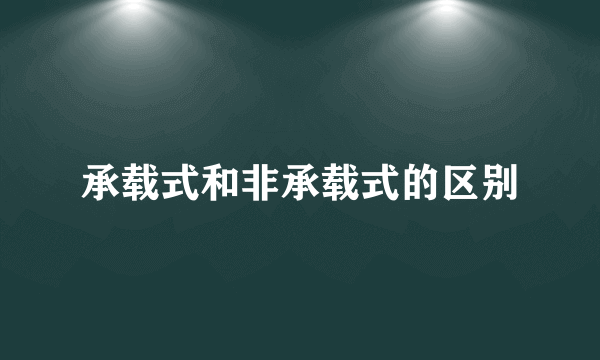 承载式和非承载式的区别